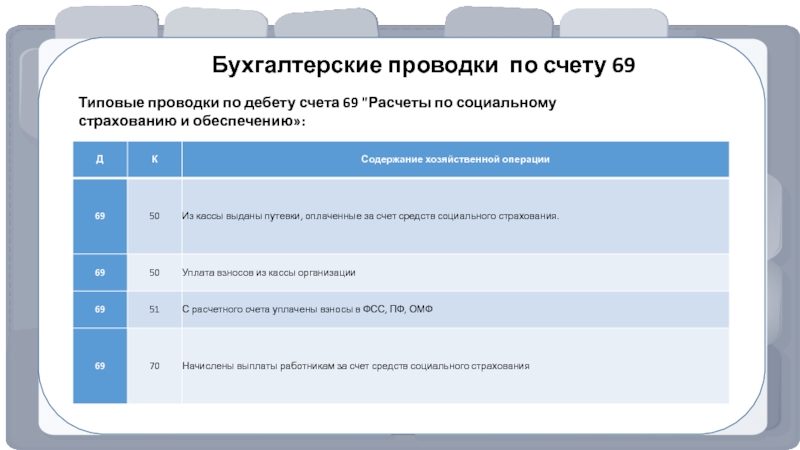 Бухгалтерские проводки по счету 69

Типовые проводки по дебету счета 69 "Расчеты по социальному страхованию и обеспечению»:

| Д | К | Содержание хозяйственной операции |
|---|---|---|
| 69 | 50 | Из кассы выданы путевки, оплаченные за счет средств социального страхования. |
| 69 | 50 | Уплата взносов из кассы организации |
| 69 | 51 | С расчетного счета уплачены взносы в ФСС, ПФ, ОМФ |
| 69 | 70 | Начислены выплаты работникам за счет средств социального страхования |